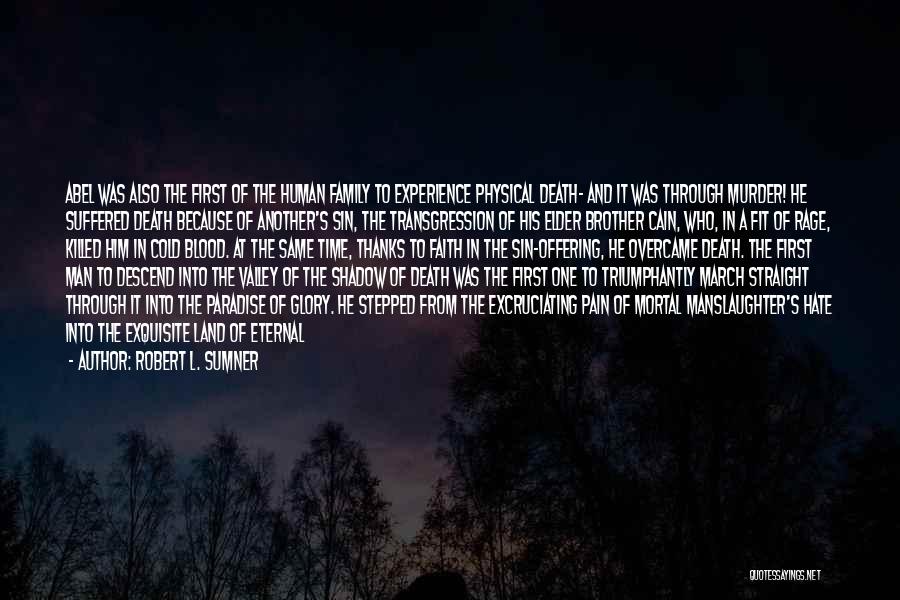 ABEL WAS ALSO THE FIRST OF THE HUMAN FAMILY TO EXPERIENCE PHYSICAL DEATH- AND IT WAS THROUGH MURDER! HE SUFFERED DEATH BECAUSE OF ANOTHER'S SIN, THE TRANSGRESSION OF HIS ELDER BROTHER CAIN, WHO, IN A FIT OF RAGE, KILLED HIM IN COLD BLOOD. AT THE SAME TIME, THANKS TO FAITH IN THE SIN-OFFERING, HE OVERCAME DEATH. THE FIRST MAN TO DESCEND INTO THE VALLEY OF THE SHADOW OF DEATH WAS THE FIRST ONE TO TRIUMPHANTLY MARCH STRAIGHT THROUGH IT INTO THE PARADISE OF GLORY. HE STEPPED FROM THE EXCRUCIATING PAIN OF MORTAL MANSLAUGHTER'S HATE INTO THE EXQUISITE LAND OF ETERNAL

- AUTHOR: ROBERT L. SUMNER

QUOTESSAYINGS.NET